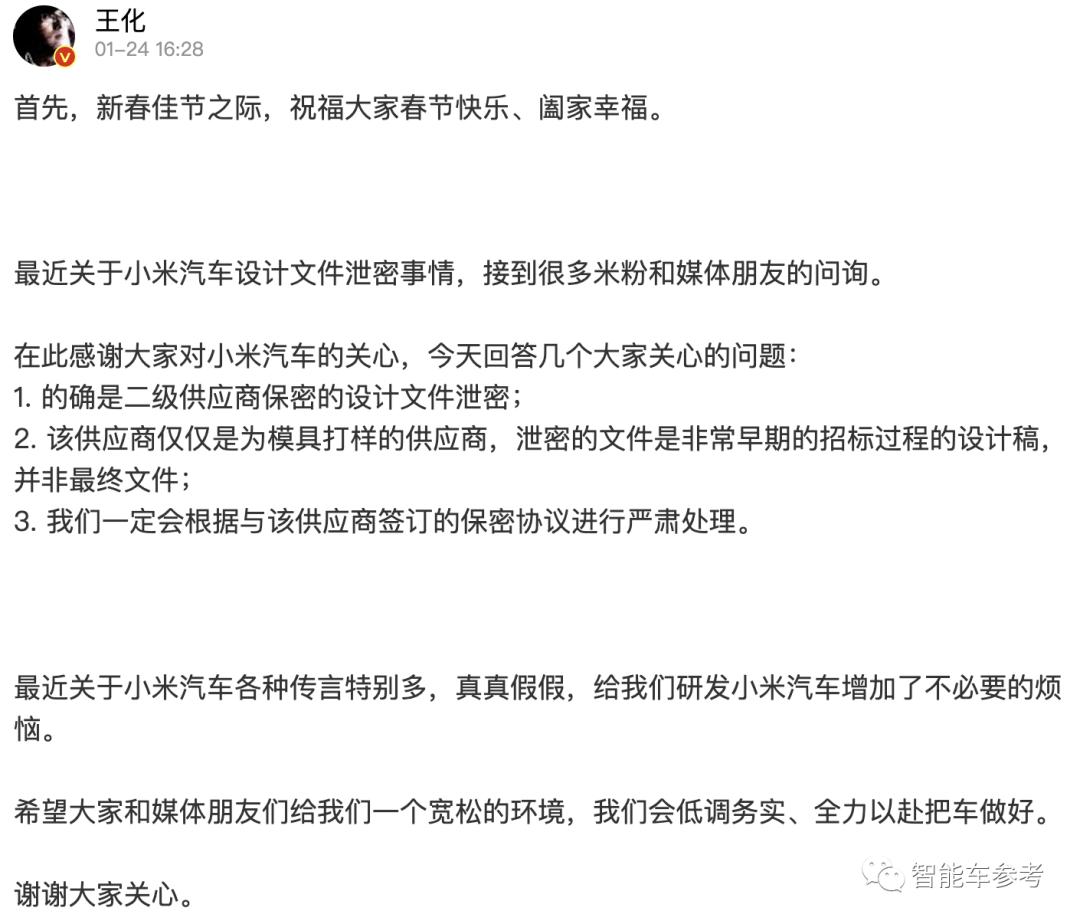 王化
01-24 16:28

首先，新春佳节之际，祝福大家春节快乐、阖家幸福。

最近关于小米汽车设计文件泄密事情，接到很多米粉和媒体朋友的问询。

在此感谢大家对小米汽车的关心，今天回答几个大家关心的问题：
1. 的确是二级供应商保密的设计文件泄密；
2. 该供应商仅仅是为模具打样的供应商，泄密的文件是非常早期的招标过程的设计稿，并非最终文件；
3. 我们一定会根据与该供应商签订的保密协议进行严肃处理。

最近关于小米汽车各种传言特别多，真真假假，给我们研发小米汽车增加了不必要的烦恼。

希望大家和媒体朋友们给我们一个宽松的环境，我们会低调务实、全力以赴把车做好。

谢谢大家关心。

智能车参考